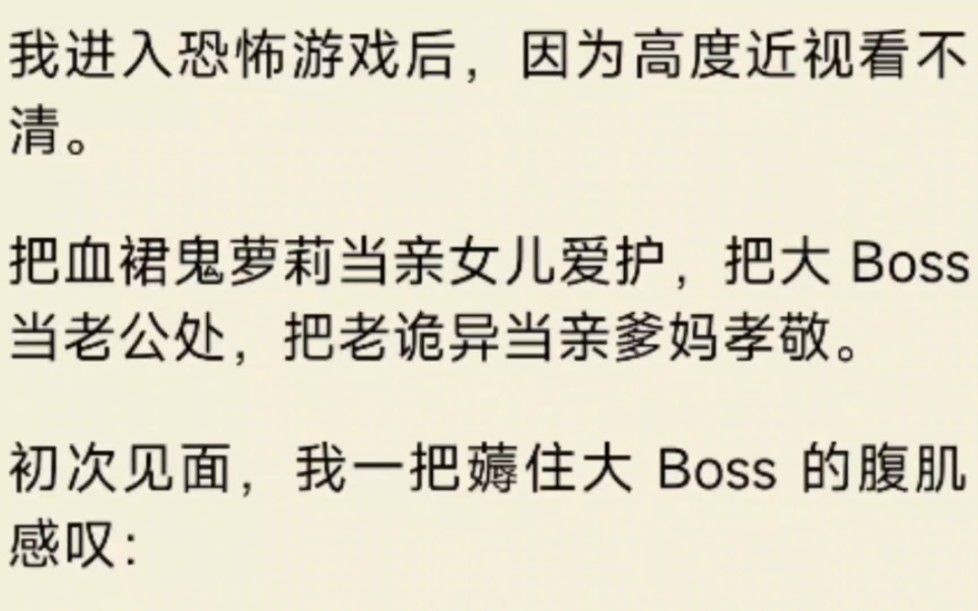 我进入恐怖游戏后，因为高度近视看不清。

把血裙鬼萝莉当亲女儿爱护，把大 Boss 当老公处，把老诡异当亲爹妈孝敬。

初次见面，我一把薅住大 Boss 的腹肌感叹：